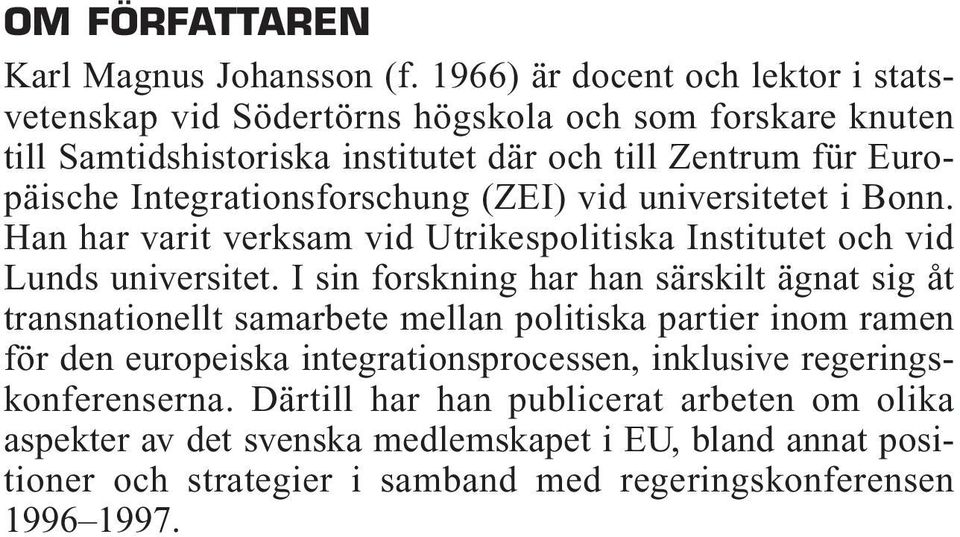 OM FÖRFATTAREN

Karl Magnus Johansson (f. 1966) är docent och lektor i statsvetenskap vid Södertörns högskola och som forskare knuten till Samtidshistoriska institutet där och till Zentrum für Europäische Integrationsforschung (ZEI) vid universitetet i Bonn. Han har varit verksam vid Utrikespolitiska Institutet och vid Lunds universitet. I sin forskning har han särskilt ägnat sig åt transnationellt samarbete mellan politiska partier inom ramen för den europeiska integrationsprocessen, inklusive regeringskonferenserna. Därtill har han publicerat arbeten om olika aspekter av det svenska medlemskapet i EU, bland annat positioner och strategier i samband med regeringskonferensen 1996–1997.